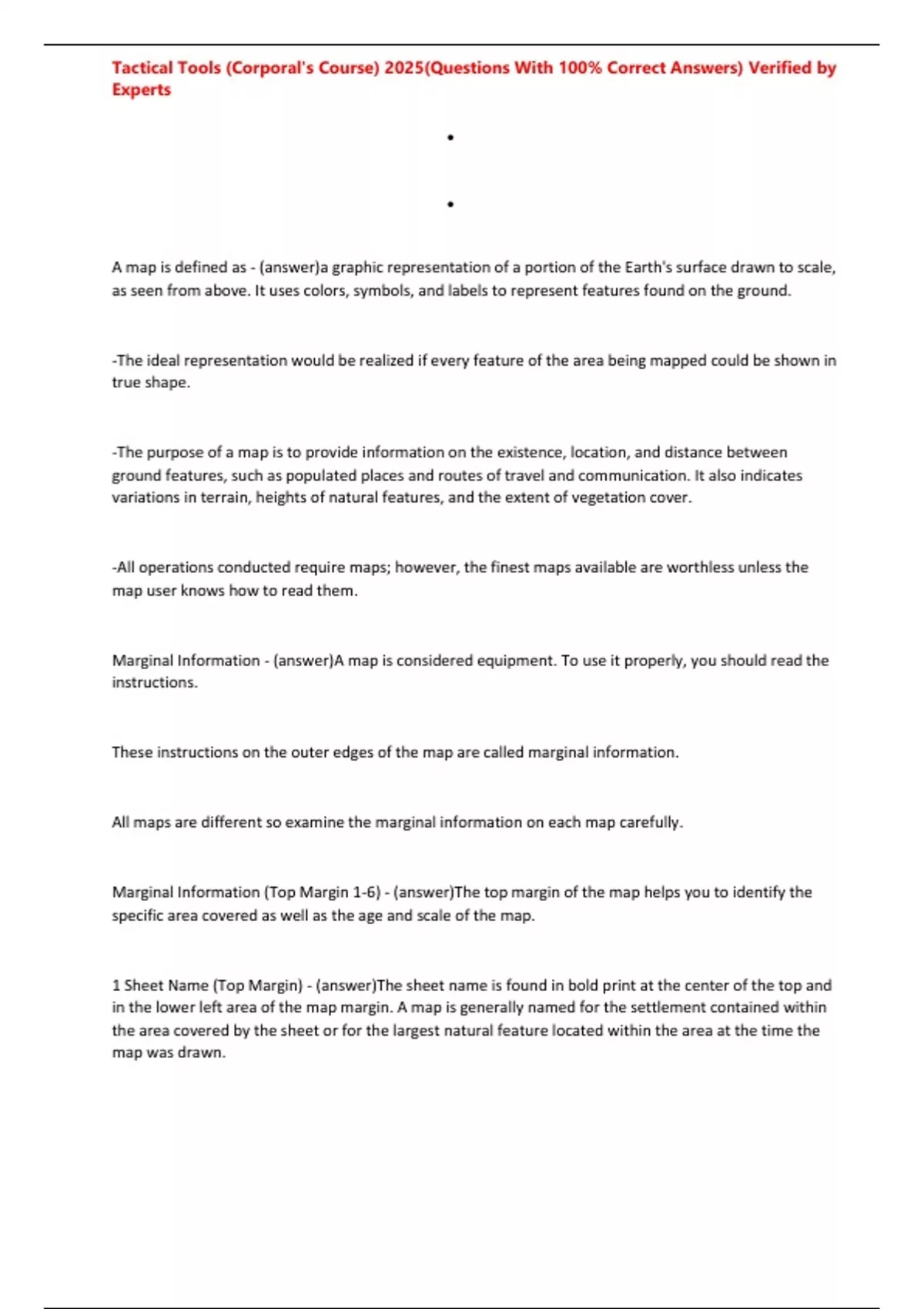 Tactical Tools (Corporal's Course) 2025(Questions With 100% Correct Answers) Verified by Experts

•

•

A map is defined as - (answer)a graphic representation of a portion of the Earth's surface drawn to scale, as seen from above. It uses colors, symbols, and labels to represent features found on the ground.

-The ideal representation would be realized if every feature of the area being mapped could be shown in true shape.

-The purpose of a map is to provide information on the existence, location, and distance between ground features, such as populated places and routes of travel and communication. It also indicates variations in terrain, heights of natural features, and the extent of vegetation cover.

-All operations conducted require maps; however, the finest maps available are worthless unless the map user knows how to read them.

Marginal Information - (answer)A map is considered equipment. To use it properly, you should read the instructions.

These instructions on the outer edges of the map are called marginal information.

All maps are different so examine the marginal information on each map carefully.

Marginal Information (Top Margin 1-6) - (answer)The top margin of the map helps you to identify the specific area covered as well as the age and scale of the map.

1 Sheet Name (Top Margin) - (answer)The sheet name is found in bold print at the center of the top and in the lower left area of the map margin. A map is generally named for the settlement contained within the area covered by the sheet or for the largest natural feature located within the area at the time the map was drawn.